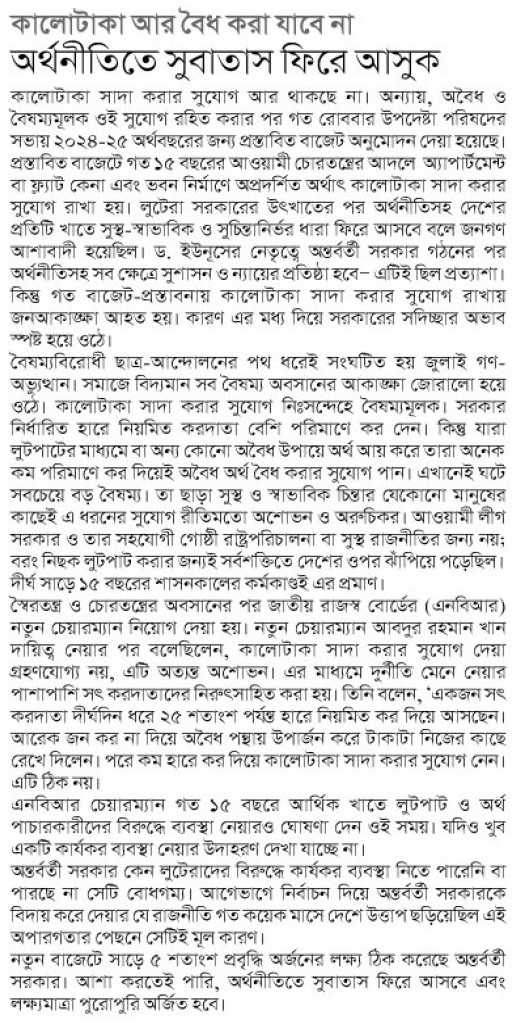 কালোটাকা আর বৈধ করা যাবে না
অর্থনীতিতে সুবাতাস ফিরে আসুক

কালোটাকা সাদা করার সুযোগ আর থাকছে না। অন্যায়, অবৈধ ও বৈষম্যমূলক ওই সুযোগ রহিত করার পর গত রোববার উপদেষ্টা পরিষদের সভায় ২০২৪-২৫ অর্থবছরের জন্য প্রস্তাবিত বাজেট অনুমোদন দেয়া হয়েছে। প্রস্তাবিত বাজেটে গত ১৫ বছরের আওয়ামী চোরতন্ত্রের আদলে অ্যাপার্টমেন্ট বা ফ্ল্যাট কেনা এবং ভবন নির্মাণে অপ্রদর্শিত অর্থাৎ কালোটাকা সাদা করার সুযোগ রাখা হয়। লুটেরা সরকারের উৎখাতের পর অর্থনীতিসহ দেশের প্রতিটি খাতে সুস্থ-স্বাভাবিক ও সুচিন্তানির্ভর ধারা ফিরে আসবে বলে জনগণ আশাবাদী হয়েছিল। ড. ইউনূসের নেতৃত্বে অন্তর্বর্তী সরকার গঠনের পর অর্থনীতিসহ সব ক্ষেত্রে সুশাসন ও ন্যায়ের প্রতিষ্ঠা হবে– এটিই ছিল প্রত্যাশা। কিন্তু গত বাজেট-প্রস্তাবনায় কালোটাকা সাদা করার সুযোগ রাখায় জনআকাঙ্ক্ষা আহত হয়। কারণ এর মধ্য দিয়ে সরকারের সদিচ্ছার অভাব স্পষ্ট হয়ে ওঠে।

বৈষম্যবিরোধী ছাত্র-আন্দোলনের পথ ধরেই সংঘটিত হয় জুলাই গণ-অভ্যুত্থান। সমাজে বিদ্যমান সব বৈষম্য অবসানের আকাঙ্ক্ষা জোরালো হয়ে ওঠে। কালোটাকা সাদা করার সুযোগ নিঃসন্দেহে বৈষম্যমূলক। সরকার নির্ধারিত হারে নিয়মিত করদাতা বেশি পরিমাণে কর দেন। কিন্তু যারা লুটপাটের মাধ্যমে বা অন্য কোনো অবৈধ উপায়ে অর্থ আয় করে তারা অনেক কম পরিমাণে কর দিয়েই অবৈধ অর্থ বৈধ করার সুযোগ পান। এখানেই ঘটে সবচেয়ে বড় বৈষম্য। তা ছাড়া সুস্থ ও স্বাভাবিক চিন্তার যেকোনো মানুষের কাছেই এ ধরনের সুযোগ রীতিমতো অশোভন ও অরুচিকর। আওয়ামী লীগ সরকার ও তার সহযোগী গোষ্ঠী রাষ্ট্রপরিচালনা বা সুস্থ রাজনীতির জন্য নয়; বরং নিছক লুটপাট করার জন্যই সর্বশক্তিতে দেশের ওপর ঝাঁপিয়ে পড়েছিল। দীর্ঘ সাড়ে ১৫ বছরের শাসনকালের কর্মকাণ্ডই এর প্রমাণ।

স্বৈরতন্ত্র ও চোরতন্ত্রের অবসানের পর জাতীয় রাজস্ব বোর্ডের (এনবিআর) নতুন চেয়ারম্যান নিয়োগ দেয়া হয়। নতুন চেয়ারম্যান আবদুর রহমান খান দায়িত্ব নেয়ার পর বলেছিলেন, কালোটাকা সাদা করার সুযোগ দেয়া গ্রহণযোগ্য নয়, এটি অত্যন্ত অশোভন। এর মাধ্যমে দুর্নীতি মেনে নেয়ার পাশাপাশি সৎ করদাতাদের নিরুৎসাহিত করা হয়। তিনি বলেন, 'একজন সৎ করদাতা দীর্ঘদিন ধরে ২৫ শতাংশ পর্যন্ত হারে নিয়মিত কর দিয়ে আসছেন। আরেক জন কর না দিয়ে অবৈধ পন্থায় উপার্জন করে টাকাটা নিজের কাছে রেখে দিলেন। পরে কম হারে কর দিয়ে কালোটাকা সাদা করার সুযোগ নেন। এটি ঠিক নয়।

এনবিআর চেয়ারম্যান গত ১৫ বছরে আর্থিক খাতে লুটপাট ও অর্থ পাচারকারীদের বিরুদ্ধে ব্যবস্থা নেয়ারও ঘোষণা দেন ওই সময়। যদিও খুব একটি কার্যকর ব্যবস্থা নেয়ার উদাহরণ দেখা যাচ্ছে না।

অন্তর্বর্তী সরকার কেন লুটেরাদের বিরুদ্ধে কার্যকর ব্যবস্থা নিতে পারেনি বা পারছে না সেটি বোধগম্য। আগেভাগে নির্বাচন দিয়ে অন্তর্বর্তী সরকারকে বিদায় করে দেয়ার যে রাজনীতি গত কয়েক মাসে দেশে উত্তাপ ছড়িয়েছিল এই অপারগতার পেছনে সেটিই মূল কারণ।

নতুন বাজেটে সাড়ে ৫ শতাংশ প্রবৃদ্ধি অর্জনের লক্ষ্য ঠিক করেছে অন্তর্বর্তী সরকার। আশা করতেই পারি, অর্থনীতিতে সুবাতাস ফিরে আসবে এবং লক্ষ্যমাত্রা পুরোপুরি অর্জিত হবে।